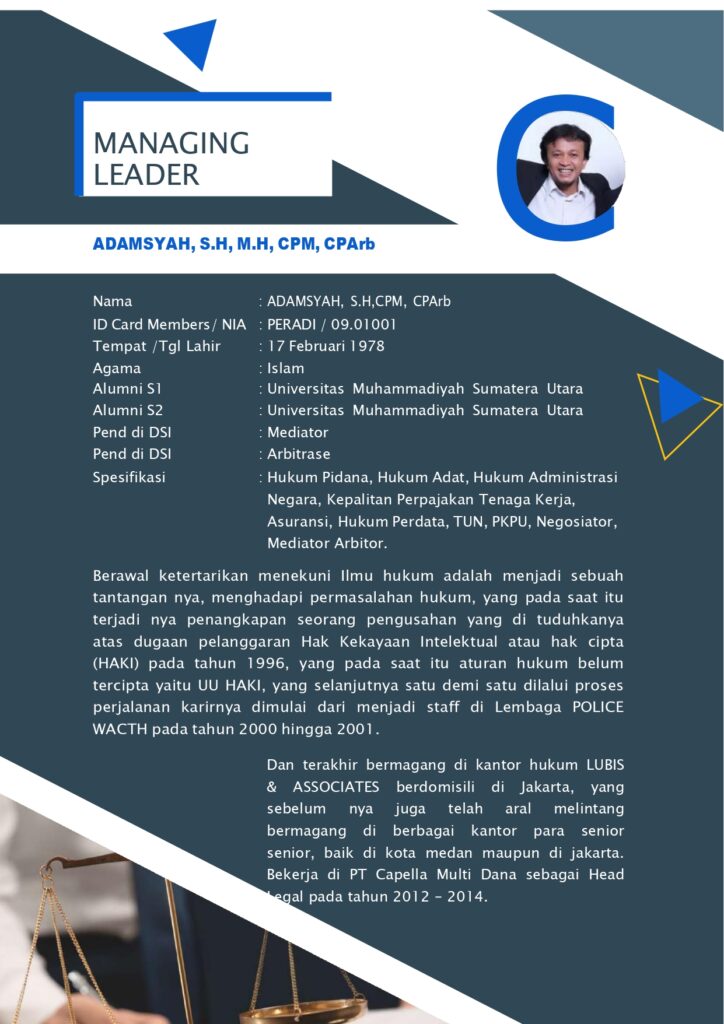 MANAGING LEADER

ADAMSYAH, S.H, M.H, CPM, CPArb

| | |
|---|---|
| Nama | : ADAMSYAH, S.H,CPM, CPArb |
| ID Card Members/ NIA | : PERADI / 09.01001 |
| Tempat /Tgl Lahir | : 17 Februari 1978 |
| Agama | : Islam |
| Alumni S1 | : Universitas Muhammadiyah Sumatera Utara |
| Alumni S2 | : Universitas Muhammadiyah Sumatera Utara |
| Pend di DSI | : Mediator |
| Pend di DSI | : Arbitrase |
| Spesifikasi | : Hukum Pidana, Hukum Adat, Hukum Administrasi Negara, Kepalitan Perpajakan Tenaga Kerja, Asuransi, Hukum Perdata, TUN, PKPU, Negosiator, Mediator Arbitor. |

Berawal ketertarikan menekuni Ilmu hukum adalah menjadi sebuah tantangan nya, menghadapi permasalahan hukum, yang pada saat itu terjadi nya penangkapan seorang pengusahan yang di tuduhkanya atas dugaan pelanggaran Hak Kekayaan Intelektual atau hak cipta (HAKI) pada tahun 1996, yang pada saat itu aturan hukum belum tercipta yaitu UU HAKI, yang selanjutnya satu demi satu dilalui proses perjalanan karirnya dimulai dari menjadi staff di Lembaga POLICE WACTH pada tahun 2000 hingga 2001.

Dan terakhir bermagang di kantor hukum LUBIS & ASSOCIATES berdomisili di Jakarta, yang sebelum nya juga telah aral melintang bermagang di berbagai kantor para senior senior, baik di kota medan maupun di jakarta. Bekerja di PT Capella Multi Dana sebagai Head Legal pada tahun 2012 – 2014.